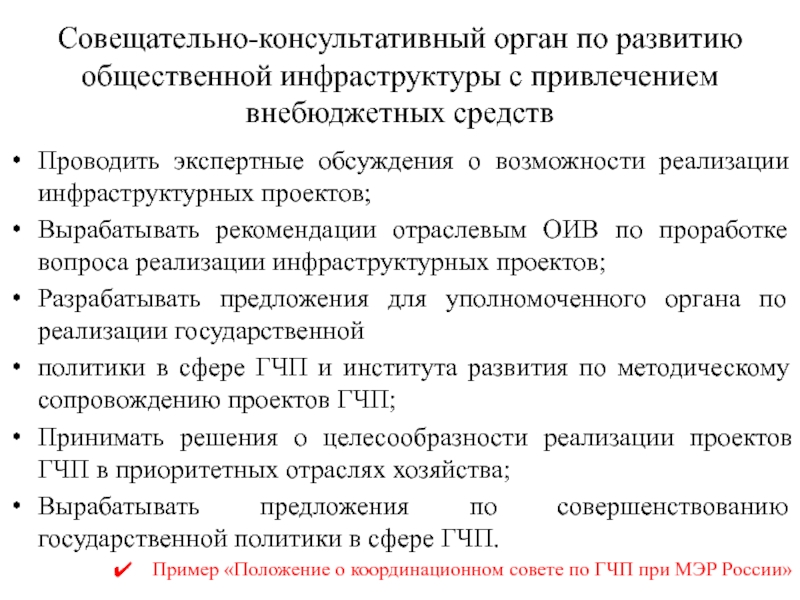 Совещательно-консультативный орган по развитию общественной инфраструктуры с привлечением внебюджетных средств

• Проводить экспертные обсуждения о возможности реализации инфраструктурных проектов;
• Вырабатывать рекомендации отраслевым ОИВ по проработке вопроса реализации инфраструктурных проектов;
• Разрабатывать предложения для уполномоченного органа по реализации государственной
• политики в сфере ГЧП и института развития по методическому сопровождению проектов ГЧП;
• Принимать решения о целесообразности реализации проектов ГЧП в приоритетных отраслях хозяйства;
• Вырабатывать предложения по совершенствованию государственной политики в сфере ГЧП.

✔ Пример «Положение о координационном совете по ГЧП при МЭР России»